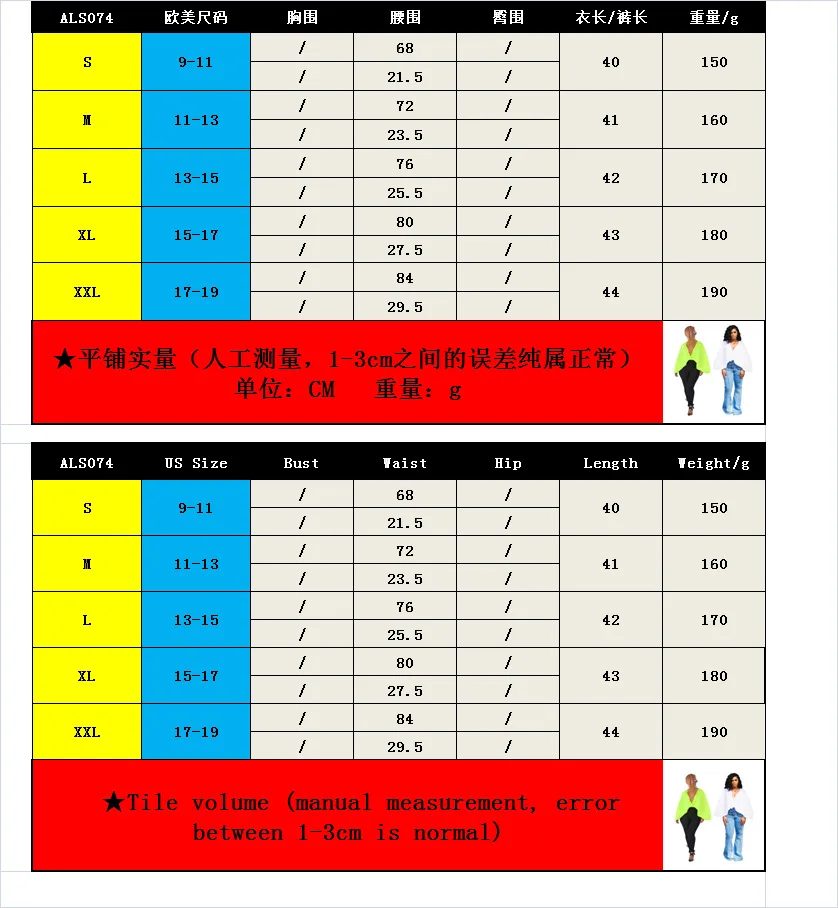 | ALS074 | 欧美尺码 | 胸围 | 腰围 | 臀围 | 衣长/裤长 | 重量/g |
|---|---|---|---|---|---|---|
| S | 9-11 | / | 68 | / | 40 | 150 |
| | | / | 21.5 | / | | |
| M | 11-13 | / | 72 | / | 41 | 160 |
| | | / | 23.5 | / | | |
| L | 13-15 | / | 76 | / | 42 | 170 |
| | | / | 25.5 | / | | |
| XL | 15-17 | / | 80 | / | 43 | 180 |
| | | / | 27.5 | / | | |
| XXL | 17-19 | / | 84 | / | 44 | 190 |
| | | / | 29.5 | / | | |

★平铺实量（人工测量，1-3cm之间的误差纯属正常）
单位：CM　重量：g

| ALS074 | US Size | Bust | Waist | Hip | Length | Weight/g |
|---|---|---|---|---|---|---|
| S | 9-11 | / | 68 | / | 40 | 150 |
| | | / | 21.5 | / | | |
| M | 11-13 | / | 72 | / | 41 | 160 |
| | | / | 23.5 | / | | |
| L | 13-15 | / | 76 | / | 42 | 170 |
| | | / | 25.5 | / | | |
| XL | 15-17 | / | 80 | / | 43 | 180 |
| | | / | 27.5 | / | | |
| XXL | 17-19 | / | 84 | / | 44 | 190 |
| | | / | 29.5 | / | | |

★Tile volume (manual measurement, error between 1-3cm is normal)